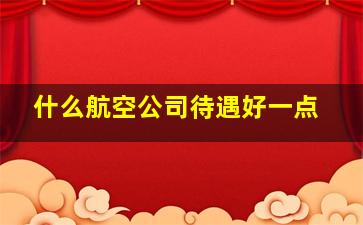 什么航空公司待遇好一点